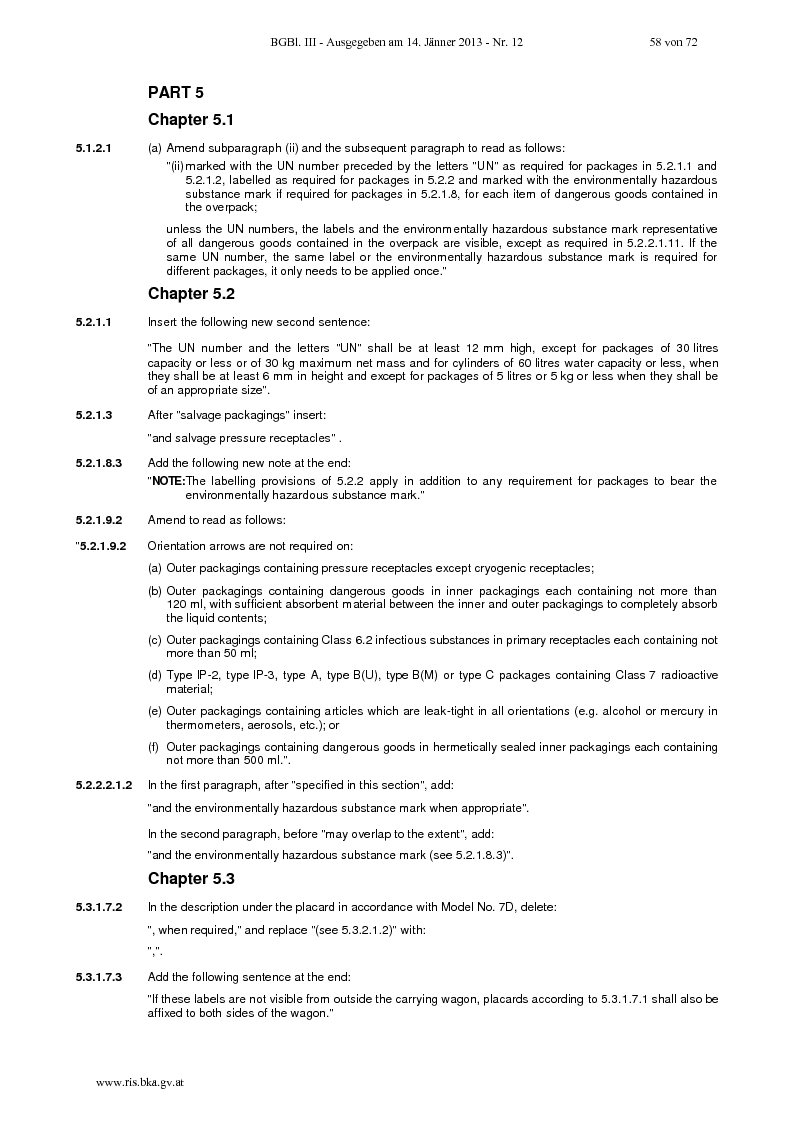 BGBl. III - Ausgegeben am 14. Jänner 2013 - Nr. 12 58 von 72

PART 5

Chapter 5.1

5.1.2.1 (a) Amend subparagraph (ii) and the subsequent paragraph to read as follows:

"(ii) marked with the UN number preceded by the letters "UN" as required for packages in 5.2.1.1 and 5.2.1.2, labelled as required for packages in 5.2.2 and marked with the environmentally hazardous substance mark if required for packages in 5.2.1.8, for each item of dangerous goods contained in the overpack;

unless the UN numbers, the labels and the environmentally hazardous substance mark representative of all dangerous goods contained in the overpack are visible, except as required in 5.2.2.1.11. If the same UN number, the same label or the environmentally hazardous substance mark is required for different packages, it only needs to be applied once."

Chapter 5.2

5.2.1.1 Insert the following new second sentence:

"The UN number and the letters "UN" shall be at least 12 mm high, except for packages of 30 litres capacity or less or of 30 kg maximum net mass and for cylinders of 60 litres water capacity or less, when they shall be at least 6 mm in height and except for packages of 5 litres or 5 kg or less when they shall be of an appropriate size".

5.2.1.3 After "salvage packagings" insert:

"and salvage pressure receptacles" .

5.2.1.8.3 Add the following new note at the end:

"NOTE: The labelling provisions of 5.2.2 apply in addition to any requirement for packages to bear the environmentally hazardous substance mark."

5.2.1.9.2 Amend to read as follows:

"5.2.1.9.2 Orientation arrows are not required on:

(a) Outer packagings containing pressure receptacles except cryogenic receptacles;

(b) Outer packagings containing dangerous goods in inner packagings each containing not more than 120 ml, with sufficient absorbent material between the inner and outer packagings to completely absorb the liquid contents;

(c) Outer packagings containing Class 6.2 infectious substances in primary receptacles each containing not more than 50 ml;

(d) Type IP-2, type IP-3, type A, type B(U), type B(M) or type C packages containing Class 7 radioactive material;

(e) Outer packagings containing articles which are leak-tight in all orientations (e.g. alcohol or mercury in thermometers, aerosols, etc.); or

(f) Outer packagings containing dangerous goods in hermetically sealed inner packagings each containing not more than 500 ml.".

5.2.2.2.1.2 In the first paragraph, after "specified in this section", add:

"and the environmentally hazardous substance mark when appropriate".

In the second paragraph, before "may overlap to the extent", add:

"and the environmentally hazardous substance mark (see 5.2.1.8.3)".

Chapter 5.3

5.3.1.7.2 In the description under the placard in accordance with Model No. 7D, delete:

", when required," and replace "(see 5.3.2.1.2)" with:

",".

5.3.1.7.3 Add the following sentence at the end:

"If these labels are not visible from outside the carrying wagon, placards according to 5.3.1.7.1 shall also be affixed to both sides of the wagon."

www.ris.bka.gv.at